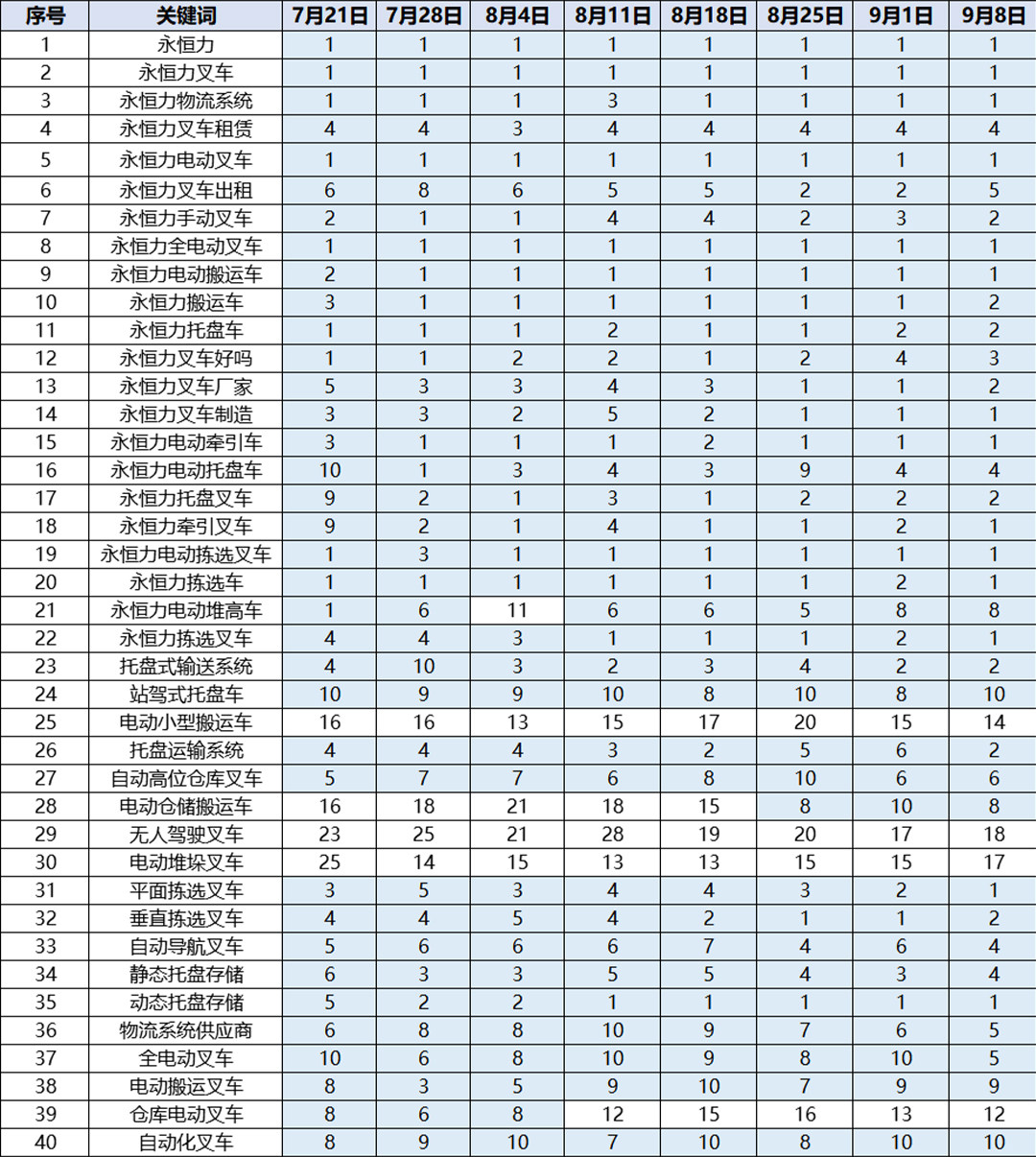 | 序号 | 关键词 | 7月21日 | 7月28日 | 8月4日 | 8月11日 | 8月18日 | 8月25日 | 9月1日 | 9月8日 |
|---|---|---|---|---|---|---|---|---|---|
| 1 | 永恒力 | 1 | 1 | 1 | 1 | 1 | 1 | 1 | 1 |
| 2 | 永恒力叉车 | 1 | 1 | 1 | 1 | 1 | 1 | 1 | 1 |
| 3 | 永恒力物流系统 | 1 | 1 | 1 | 3 | 1 | 1 | 1 | 1 |
| 4 | 永恒力叉车租赁 | 4 | 4 | 3 | 4 | 4 | 4 | 4 | 4 |
| 5 | 永恒力电动叉车 | 1 | 1 | 1 | 1 | 1 | 1 | 1 | 1 |
| 6 | 永恒力叉车出租 | 6 | 8 | 6 | 5 | 5 | 2 | 2 | 5 |
| 7 | 永恒力手动叉车 | 2 | 1 | 1 | 4 | 4 | 2 | 3 | 2 |
| 8 | 永恒力全电动叉车 | 1 | 1 | 1 | 1 | 1 | 1 | 1 | 1 |
| 9 | 永恒力电动搬运车 | 2 | 1 | 1 | 1 | 1 | 1 | 1 | 1 |
| 10 | 永恒力搬运车 | 3 | 1 | 1 | 1 | 1 | 1 | 1 | 2 |
| 11 | 永恒力托盘车 | 1 | 1 | 1 | 2 | 1 | 1 | 2 | 2 |
| 12 | 永恒力叉车好吗 | 1 | 1 | 2 | 2 | 1 | 2 | 4 | 3 |
| 13 | 永恒力叉车厂家 | 5 | 3 | 3 | 4 | 3 | 1 | 1 | 2 |
| 14 | 永恒力叉车制造 | 3 | 3 | 2 | 5 | 2 | 1 | 1 | 1 |
| 15 | 永恒力电动牵引车 | 3 | 1 | 1 | 1 | 2 | 1 | 1 | 1 |
| 16 | 永恒力电动托盘车 | 10 | 1 | 3 | 4 | 3 | 9 | 4 | 4 |
| 17 | 永恒力托盘叉车 | 9 | 2 | 1 | 3 | 1 | 2 | 2 | 2 |
| 18 | 永恒力牵引叉车 | 9 | 2 | 1 | 4 | 1 | 1 | 2 | 1 |
| 19 | 永恒力电动拣选叉车 | 1 | 3 | 1 | 1 | 1 | 1 | 1 | 1 |
| 20 | 永恒力拣选车 | 1 | 1 | 1 | 1 | 1 | 1 | 2 | 1 |
| 21 | 永恒力电动堆高车 | 1 | 6 | 11 | 6 | 6 | 5 | 8 | 8 |
| 22 | 永恒力拣选叉车 | 4 | 4 | 3 | 1 | 1 | 1 | 2 | 1 |
| 23 | 托盘式输送系统 | 4 | 10 | 3 | 2 | 3 | 4 | 2 | 2 |
| 24 | 站驾式托盘车 | 10 | 9 | 9 | 10 | 8 | 10 | 8 | 10 |
| 25 | 电动小型搬运车 | 16 | 16 | 13 | 15 | 17 | 20 | 15 | 14 |
| 26 | 托盘运输系统 | 4 | 4 | 4 | 3 | 2 | 5 | 6 | 2 |
| 27 | 自动高位仓库叉车 | 5 | 7 | 7 | 6 | 8 | 10 | 6 | 6 |
| 28 | 电动仓储搬运车 | 16 | 18 | 21 | 18 | 15 | 8 | 10 | 8 |
| 29 | 无人驾驶叉车 | 23 | 25 | 21 | 28 | 19 | 20 | 17 | 18 |
| 30 | 电动堆垛叉车 | 25 | 14 | 15 | 13 | 13 | 15 | 15 | 17 |
| 31 | 平面拣选叉车 | 3 | 5 | 3 | 4 | 4 | 3 | 2 | 1 |
| 32 | 垂直拣选叉车 | 4 | 4 | 5 | 4 | 2 | 1 | 1 | 2 |
| 33 | 自动导航叉车 | 5 | 6 | 6 | 6 | 7 | 4 | 6 | 4 |
| 34 | 静态托盘存储 | 6 | 3 | 3 | 5 | 5 | 4 | 3 | 4 |
| 35 | 动态托盘存储 | 5 | 2 | 2 | 1 | 1 | 1 | 1 | 1 |
| 36 | 物流系统供应商 | 6 | 8 | 8 | 10 | 9 | 7 | 6 | 5 |
| 37 | 全电动叉车 | 10 | 6 | 8 | 10 | 9 | 8 | 10 | 5 |
| 38 | 电动搬运叉车 | 8 | 3 | 5 | 9 | 10 | 7 | 9 | 9 |
| 39 | 仓库电动叉车 | 8 | 6 | 8 | 12 | 15 | 16 | 13 | 12 |
| 40 | 自动化叉车 | 8 | 9 | 10 | 7 | 10 | 8 | 10 | 10 |